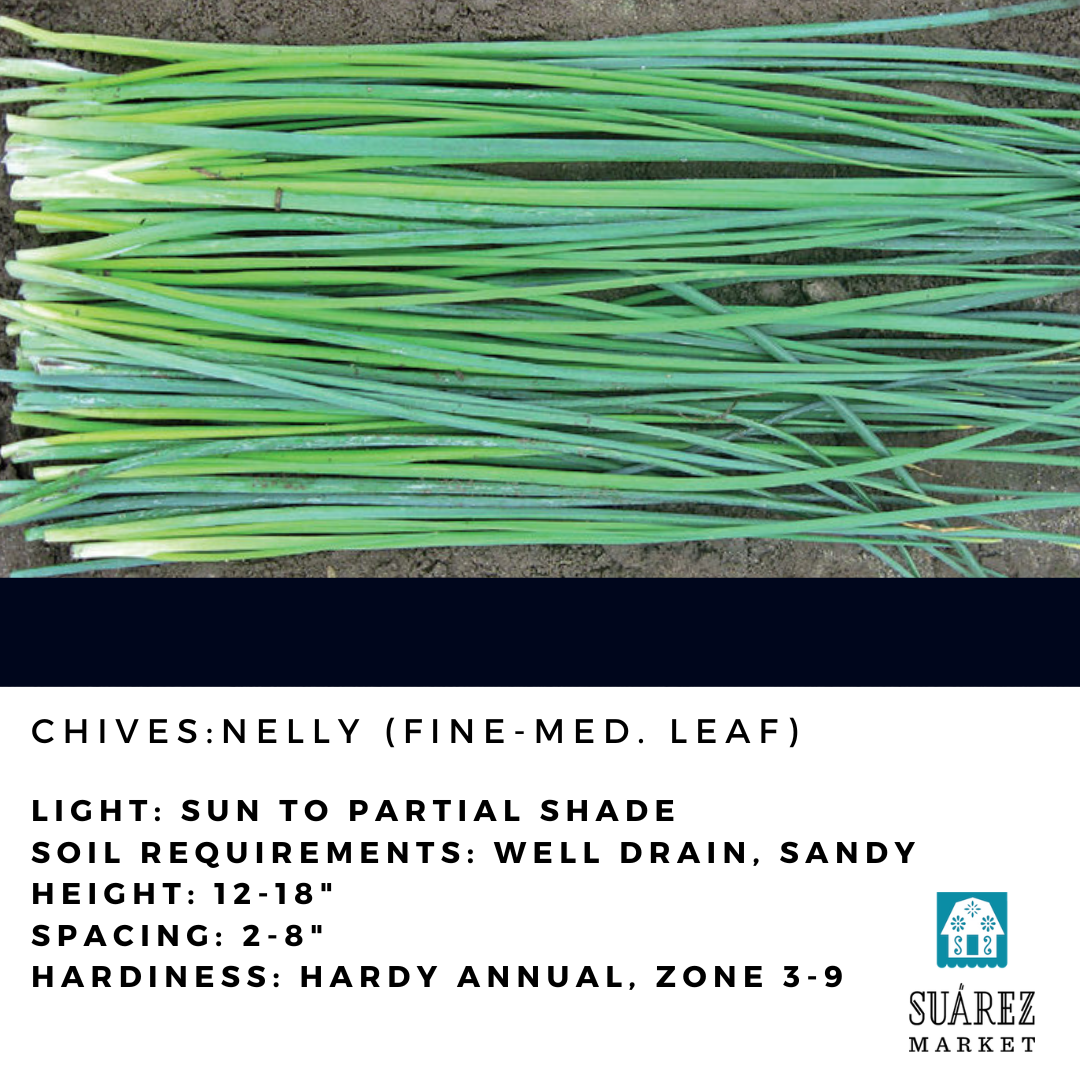 CHIVES:NELLY (FINE-MED. LEAF)

LIGHT: SUN TO PARTIAL SHADE
SOIL REQUIREMENTS: WELL DRAIN, SANDY
HEIGHT: 12-18"
SPACING: 2-8"
HARDINESS: HARDY ANNUAL, ZONE 3-9

SUÁREZ
MARKET